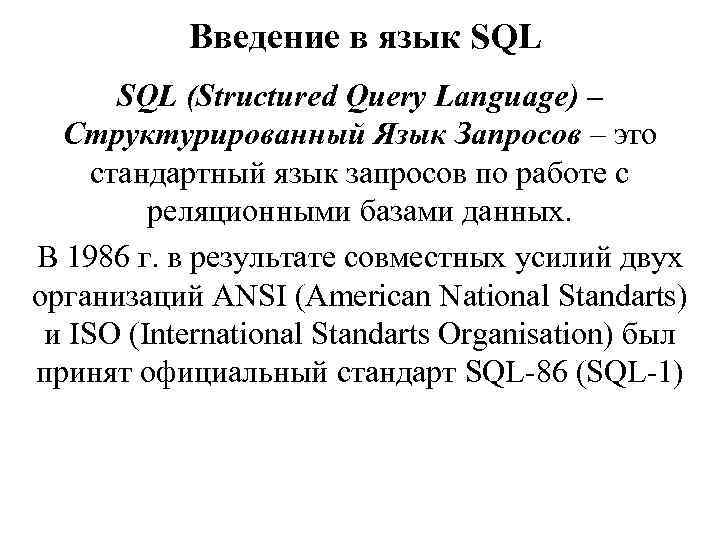 Введение в язык SQL

SQL (Structured Query Language) – Структурированный Язык Запросов – это стандартный язык запросов по работе с реляционными базами данных.

В 1986 г. в результате совместных усилий двух организаций ANSI (American National Standarts) и ISO (International Standarts Organisation) был принят официальный стандарт SQL-86 (SQL-1)